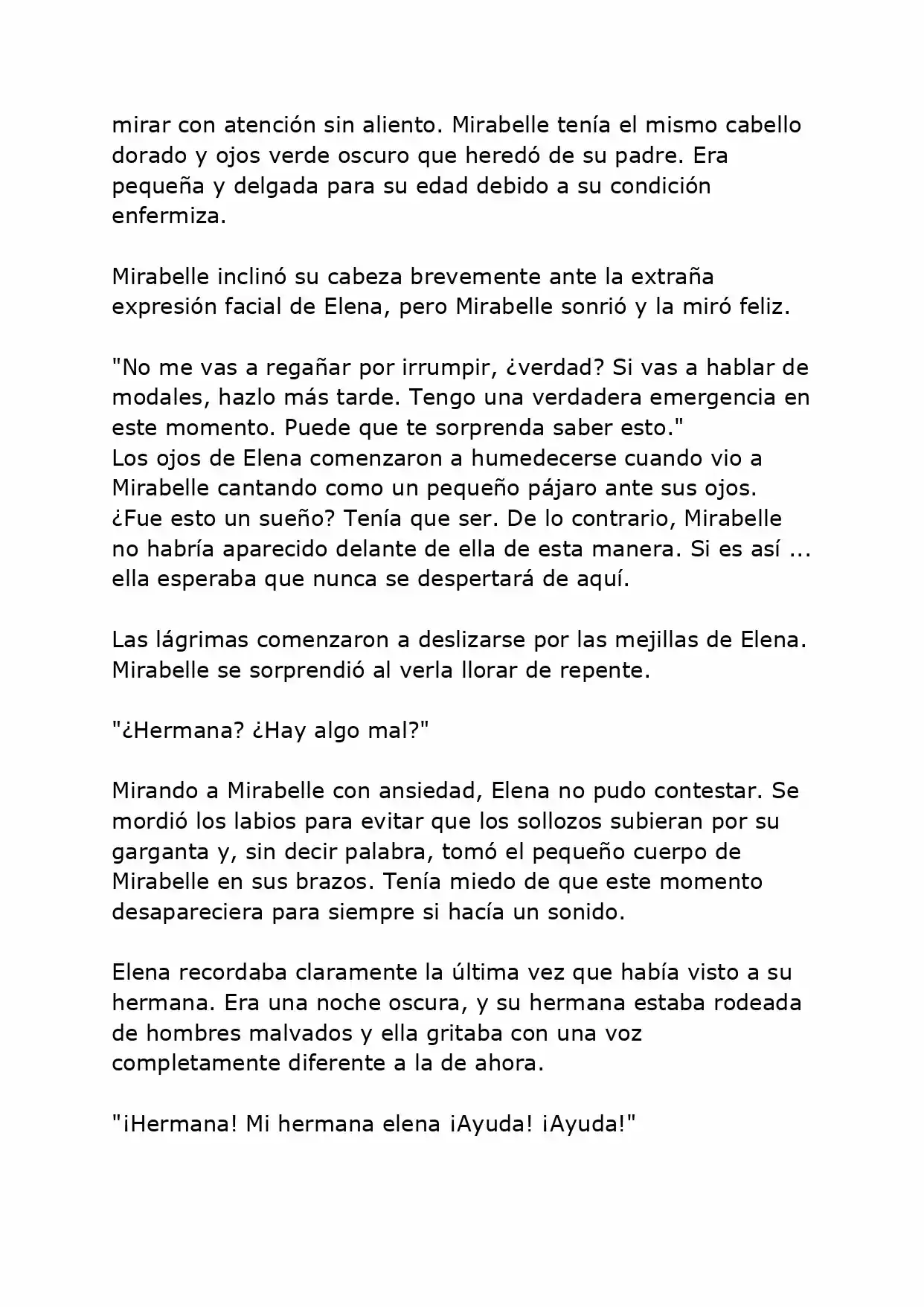 mirar con atención sin aliento. Mirabelle tenía el mismo cabello dorado y ojos verde oscuro que heredó de su padre. Era pequeña y delgada para su edad debido a su condición enfermiza.

Mirabelle inclinó su cabeza brevemente ante la extraña expresión facial de Elena, pero Mirabelle sonrió y la miró feliz.

"No me vas a regañar por irrumpir, ¿verdad? Si vas a hablar de modales, hazlo más tarde. Tengo una verdadera emergencia en este momento. Puede que te sorprenda saber esto."
Los ojos de Elena comenzaron a humedecerse cuando vio a Mirabelle cantando como un pequeño pájaro ante sus ojos. ¿Fue esto un sueño? Tenía que ser. De lo contrario, Mirabelle no habría aparecido delante de ella de esta manera. Si es así ... ella esperaba que nunca se despertará de aquí.

Las lágrimas comenzaron a deslizarse por las mejillas de Elena. Mirabelle se sorprendió al verla llorar de repente.

"¿Hermana? ¿Hay algo mal?"

Mirando a Mirabelle con ansiedad, Elena no pudo contestar. Se mordió los labios para evitar que los sollozos subieran por su garganta y, sin decir palabra, tomó el pequeño cuerpo de Mirabelle en sus brazos. Tenía miedo de que este momento desapareciera para siempre si hacía un sonido.

Elena recordaba claramente la última vez que había visto a su hermana. Era una noche oscura, y su hermana estaba rodeada de hombres malvados y ella gritaba con una voz completamente diferente a la de ahora.

"¡Hermana! Mi hermana elena ¡Ayuda! ¡Ayuda!"